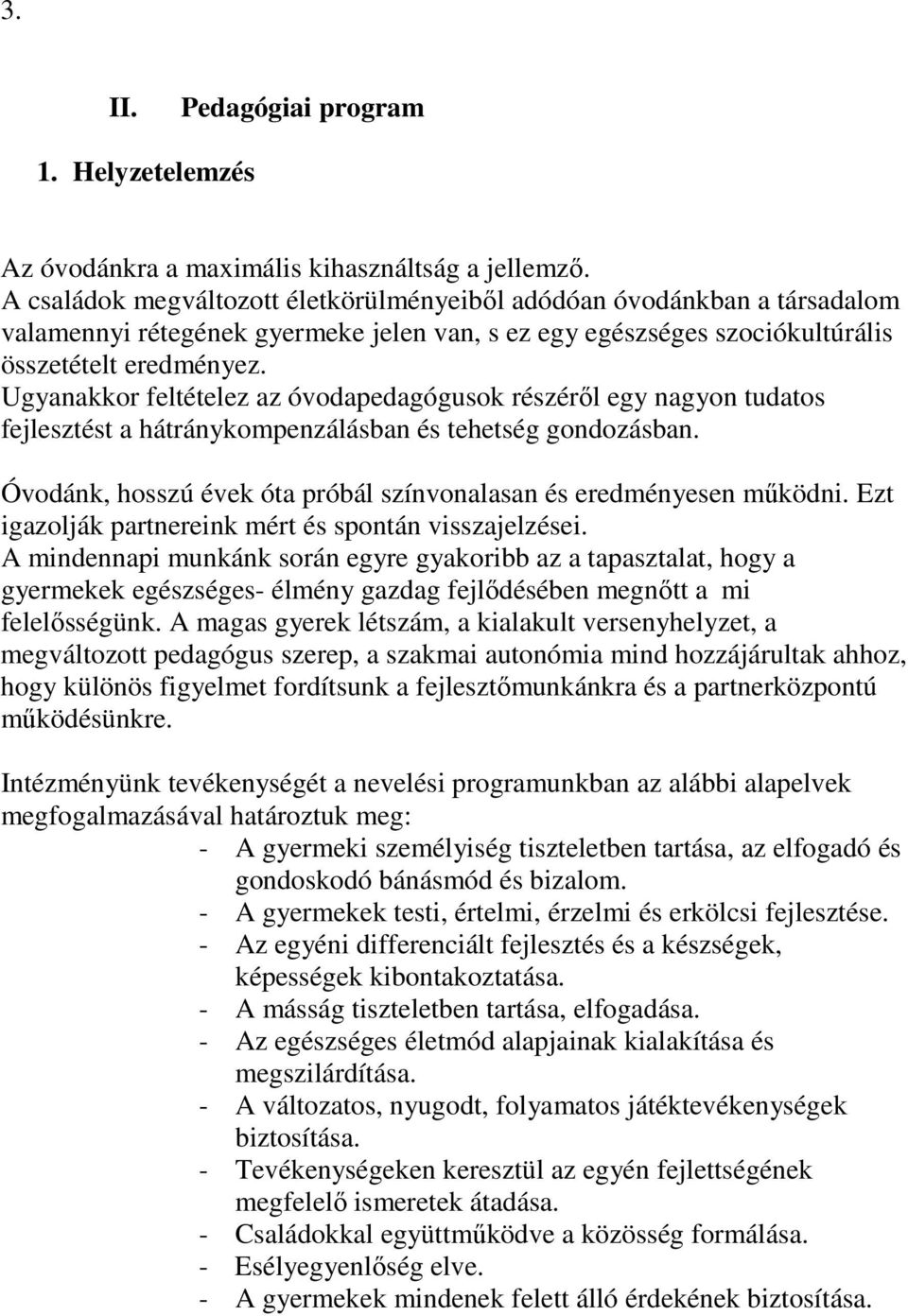 3.

II. Pedagógiai program

1. Helyzetelemzés

Az óvodánkra a maximális kihasználtság a jellemző.
A családok megváltozott életkörülményeiből adódóan óvodánkban a társadalom valamennyi rétegének gyermeke jelen van, s ez egy egészséges szociókultúrális összetételt eredményez.
Ugyanakkor feltételez az óvodapedagógusok részéről egy nagyon tudatos fejlesztést a hátránykompenzálásban és tehetség gondozásban.

Óvodánk, hosszú évek óta próbál színvonalasan és eredményesen működni. Ezt igazolják partnereink mért és spontán visszajelzései.
A mindennapi munkánk során egyre gyakoribb az a tapasztalat, hogy a gyermekek egészséges- élmény gazdag fejlődésében megnőtt a mi felelősségünk. A magas gyerek létszám, a kialakult versenyhelyzet, a megváltozott pedagógus szerep, a szakmai autonómia mind hozzájárultak ahhoz, hogy különös figyelmet fordítsunk a fejlesztőmunkánkra és a partnerközpontú működésünkre.

Intézményünk tevékenységét a nevelési programunkban az alábbi alapelvek megfogalmazásával határoztuk meg:
- A gyermeki személyiség tiszteletben tartása, az elfogadó és gondoskodó bánásmód és bizalom.
- A gyermekek testi, értelmi, érzelmi és erkölcsi fejlesztése.
- Az egyéni differenciált fejlesztés és a készségek, képességek kibontakoztatása.
- A másság tiszteletben tartása, elfogadása.
- Az egészséges életmód alapjainak kialakítása és megszilárdítása.
- A változatos, nyugodt, folyamatos játéktevékenységek biztosítása.
- Tevékenységeken keresztül az egyén fejlettségének megfelelő ismeretek átadása.
- Családokkal együttműködve a közösség formálása.
- Esélyegyenlőség elve.
- A gyermekek mindenek felett álló érdekének biztosítása.